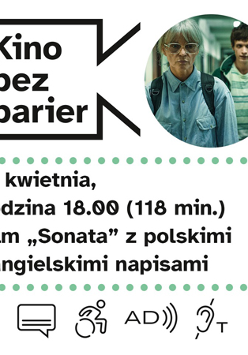 Kino
bez
barier

kwietnia,
dzina 18.00 (118 min.)
m „Sonata” z polskimi
angielskimi napisami

AD

T